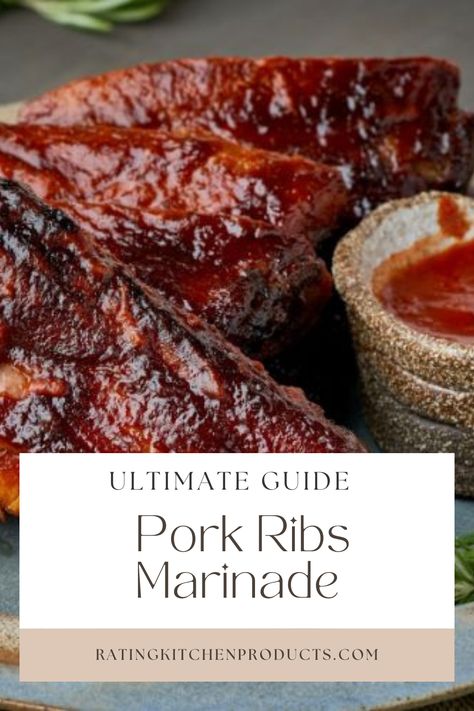 ULTIMATE GUIDE

Pork Ribs Marinade

RATINGKITCHENPRODUCTS.COM